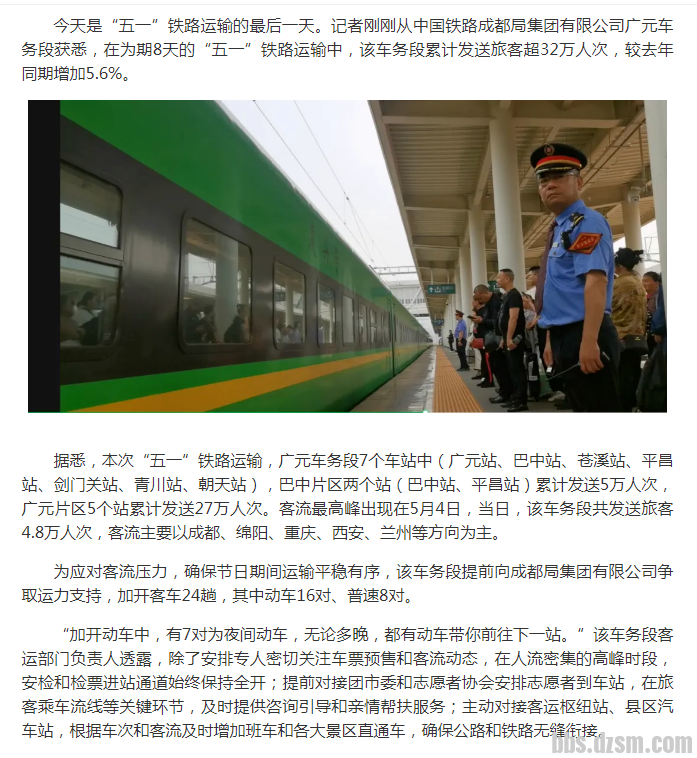 今天是“五一”铁路运输的最后一天。记者刚刚从中国铁路成都局集团有限公司广元车务段获悉，在为期8天的“五一”铁路运输中，该车务段累计发送旅客超32万人次，较去年同期增加5.6%。

据悉，本次“五一”铁路运输，广元车务段7个车站中（广元站、巴中站、苍溪站、平昌站、剑门关站、青川站、朝天站），巴中片区两个站（巴中站、平昌站）累计发送5万人次，广元片区5个站累计发送27万人次。客流最高峰出现在5月4日，当日，该车务段共发送旅客4.8万人次，客流主要以成都、绵阳、重庆、西安、兰州等方向为主。

为应对客流压力，确保节日期间运输平稳有序，该车务段提前向成都局集团有限公司争取运力支持，加开客车24趟，其中动车16对、普速8对。

“加开动车中，有7对为夜间动车，无论多晚，都有动车带你前往下一站。”该车务段客运部门负责人透露，除了安排专人密切关注车票预售和客流动态，在人流密集的高峰时段，安检和检票进站通道始终保持全开；提前对接团市委和志愿者协会安排志愿者到车站，在旅客乘车流线等关键环节，及时提供咨询引导和亲情帮扶服务；主动对接客运枢纽站、县区汽车站，根据车次和客流及时增加班车和各大景区直通车，确保公路和铁路无缝衔接。

bbs.dzsm.com